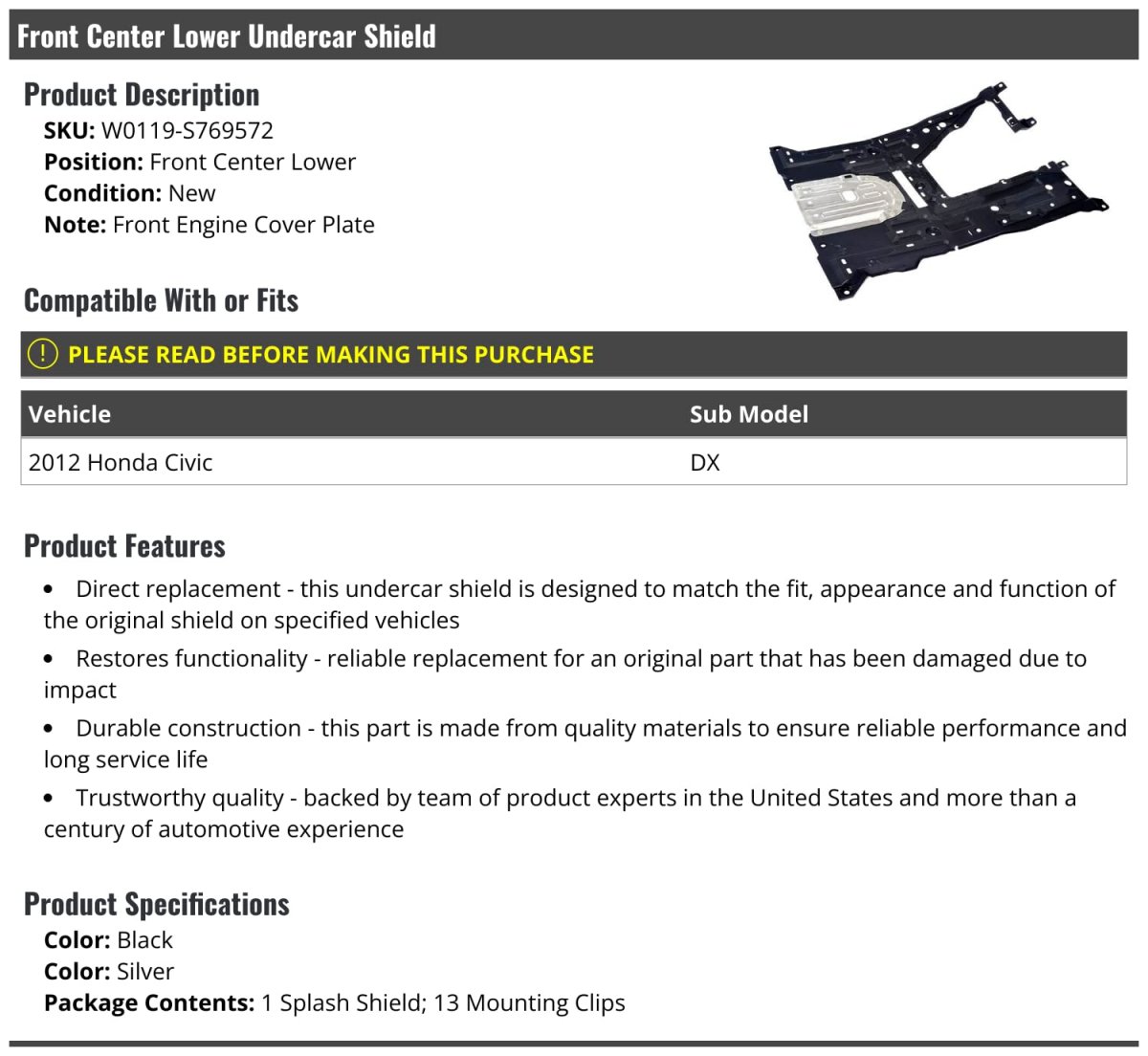 Front Center Lower Undercar Shield

Product Description
SKU: W0119-S769572
Position: Front Center Lower
Condition: New
Note: Front Engine Cover Plate

Compatible With or Fits

! PLEASE READ BEFORE MAKING THIS PURCHASE

| Vehicle | Sub Model |
|---|---|
| 2012 Honda Civic | DX |

Product Features
• Direct replacement - this undercar shield is designed to match the fit, appearance and function of the original shield on specified vehicles
• Restores functionality - reliable replacement for an original part that has been damaged due to impact
• Durable construction - this part is made from quality materials to ensure reliable performance and long service life
• Trustworthy quality - backed by team of product experts in the United States and more than a century of automotive experience

Product Specifications
Color: Black
Color: Silver
Package Contents: 1 Splash Shield; 13 Mounting Clips